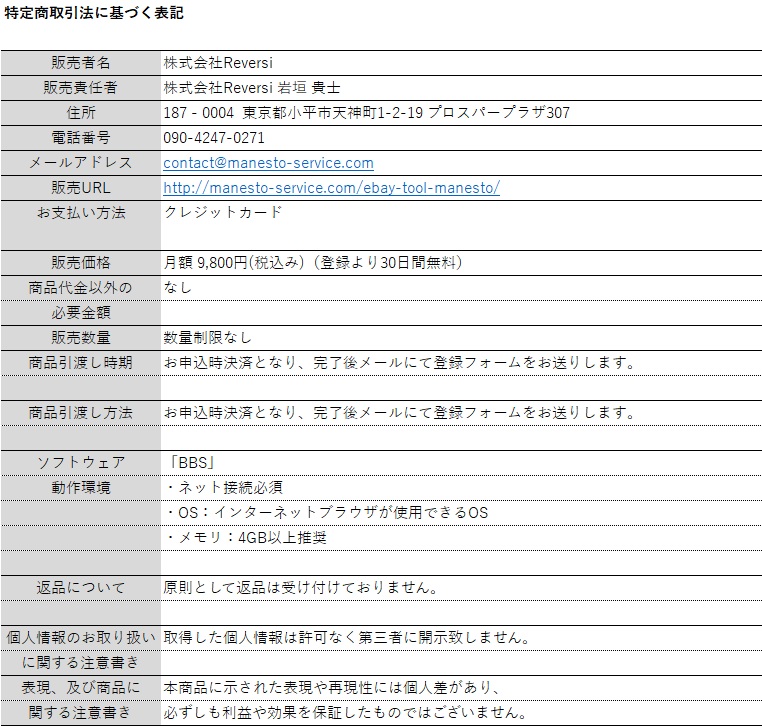 特定商取引法に基づく表記

| | |
|---|---|
| 販売者名 | 株式会社Reversi |
| 販売責任者 | 株式会社Reversi 岩垣 貴士 |
| 住所 | 187 - 0004 東京都小平市天神町1-2-19 プロスパープラザ307 |
| 電話番号 | 090-4247-0271 |
| メールアドレス | contact@manesto-service.com |
| 販売URL | http://manesto-service.com/ebay-tool-manesto/ |
| お支払い方法 | クレジットカード |
| 販売価格 | 月額 9,800円(税込み)(登録より30日間無料) |
| 商品代金以外の | なし |
| 必要金額 | |
| 販売数量 | 数量制限なし |
| 商品引渡し時期 | お申込時決済となり、完了後メールにて登録フォームをお送りします。 |
| | |
| 商品引渡し方法 | お申込時決済となり、完了後メールにて登録フォームをお送りします。 |
| | |
| ソフトウェア | 「BBS」 |
| 動作環境 | ・ネット接続必須 |
| | ・OS:インターネットブラウザが使用できるOS |
| | ・メモリ:4GB以上推奨 |
| | |
| 返品について | 原則として返品は受け付けておりません。 |
| | |
| 個人情報のお取り扱い | 取得した個人情報は許可なく第三者に開示致しません。 |
| に関する注意書き | |
| 表現、及び商品に | 本商品に示された表現や再現性には個人差があり、 |
| 関する注意書き | 必ずしも利益や効果を保証したものではございません。 |